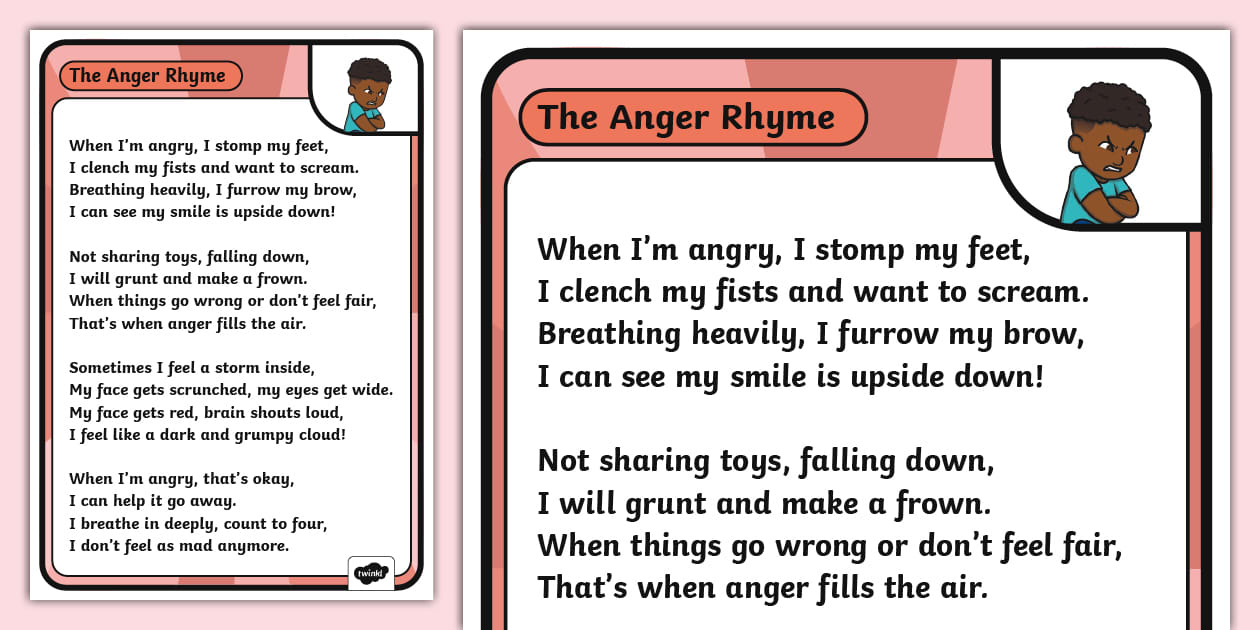 The Anger Rhyme

When I'm angry, I stomp my feet,
I clench my fists and want to scream.
Breathing heavily, I furrow my brow,
I can see my smile is upside down!

Not sharing toys, falling down,
I will grunt and make a frown.
When things go wrong or don't feel fair,
That's when anger fills the air.

Sometimes I feel a storm inside,
My face gets scrunched, my eyes get wide.
My face gets red, brain shouts loud,
I feel like a dark and grumpy cloud!

When I'm angry, that's okay,
I can help it go away.
I breathe in deeply, count to four,
I don't feel as mad anymore.

twinkl

The Anger Rhyme

When I'm angry, I stomp my feet,
I clench my fists and want to scream.
Breathing heavily, I furrow my brow,
I can see my smile is upside down!

Not sharing toys, falling down,
I will grunt and make a frown.
When things go wrong or don't feel fair,
That's when anger fills the air.